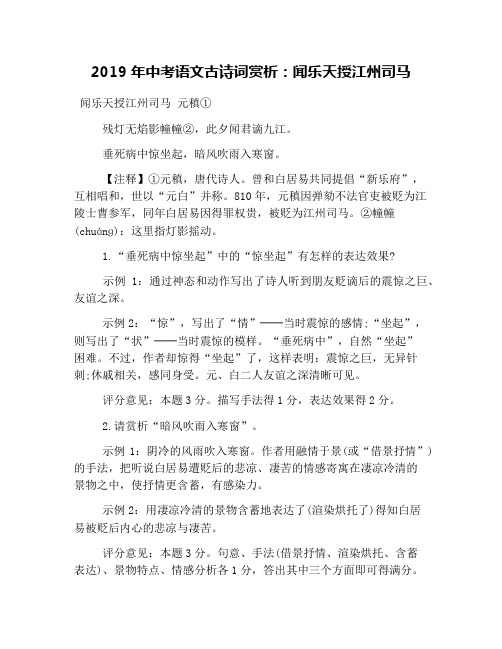 2019 年中考语文古诗词赏析：闻乐天授江州司马

闻乐天授江州司马 元稹①

残灯无焰影幢幢②，此夕闻君谪九江。

垂死病中惊坐起，暗风吹雨入寒窗。

【注释】①元稹，唐代诗人。曾和白居易共同提倡“新乐府”，互相唱和，世以“元白”并称。810 年，元稹因弹劾不法官吏被贬为江陵士曹参军，同年白居易因得罪权贵，被贬为江州司马。②幢幢(chuáng)：这里指灯影摇动。

1.“垂死病中惊坐起”中的“惊坐起”有怎样的表达效果?

示例 1：通过神态和动作写出了诗人听到朋友贬谪后的震惊之巨、友谊之深。

示例 2：“惊”，写出了“情”——当时震惊的感情;“坐起”，则写出了“状”——当时震惊的模样。“垂死病中”，自然“坐起”困难。不过，作者却惊得“坐起”了，这样表明：震惊之巨，无异针刺;休戚相关，感同身受。元、白二人友谊之深清晰可见。

评分意见：本题 3 分。描写手法得 1 分，表达效果得 2 分。

2.请赏析“暗风吹雨入寒窗”。

示例 1：阴冷的风雨吹入寒窗。作者用融情于景(或“借景抒情”)的手法，把听说白居易遭贬后的悲凉、凄苦的情感寄寓在凄凉冷清的景物之中，使抒情更含蓄，有感染力。

示例 2：用凄凉冷清的景物含蓄地表达了(渲染烘托了)得知白居易被贬后内心的悲凉与凄苦。

评分意见：本题 3 分。句意、手法(借景抒情、渲染烘托、含蓄表达)、景物特点、情感分析各 1 分，答出其中三个方面即可得满分。